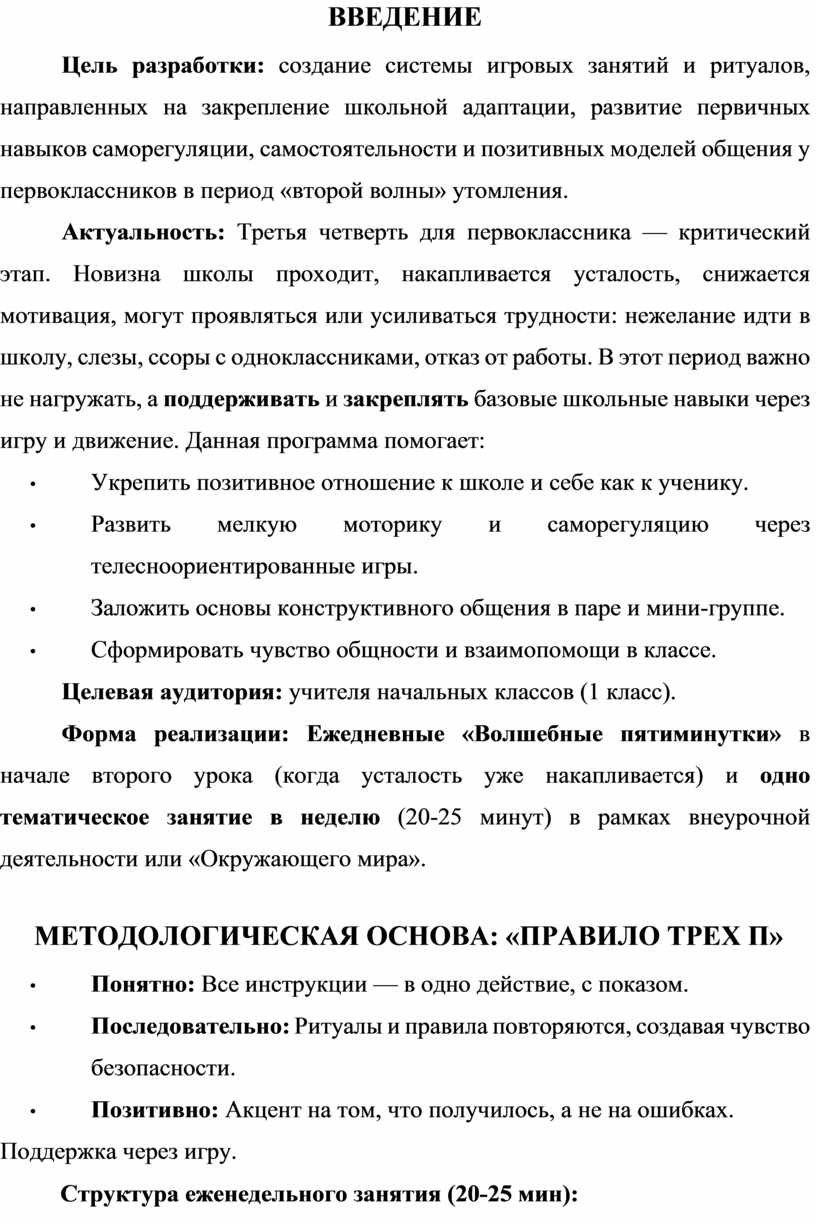 ВВЕДЕНИЕ

Цель разработки: создание системы игровых занятий и ритуалов, направленных на закрепление школьной адаптации, развитие первичных навыков саморегуляции, самостоятельности и позитивных моделей общения у первоклассников в период «второй волны» утомления.

Актуальность: Третья четверть для первоклассника — критический этап. Новизна школы проходит, накапливается усталость, снижается мотивация, могут проявляться или усиливаться трудности: нежелание идти в школу, слезы, ссоры с одноклассниками, отказ от работы. В этот период важно не нагружать, а поддерживать и закреплять базовые школьные навыки через игру и движение. Данная программа помогает:

• Укрепить позитивное отношение к школе и себе как к ученику.
• Развить мелкую моторику и саморегуляцию через телесноориентированные игры.
• Заложить основы конструктивного общения в паре и мини-группе.
• Сформировать чувство общности и взаимопомощи в классе.

Целевая аудитория: учителя начальных классов (1 класс).

Форма реализации: Ежедневные «Волшебные пятиминутки» в начале второго урока (когда усталость уже накапливается) и одно тематическое занятие в неделю (20-25 минут) в рамках внеурочной деятельности или «Окружающего мира».

МЕТОДОЛОГИЧЕСКАЯ ОСНОВА: «ПРАВИЛО ТРЕХ П»

• Понятно: Все инструкции — в одно действие, с показом.
• Последовательно: Ритуалы и правила повторяются, создавая чувство безопасности.
• Позитивно: Акцент на том, что получилось, а не на ошибках. Поддержка через игру.

Структура еженедельного занятия (20-25 мин):